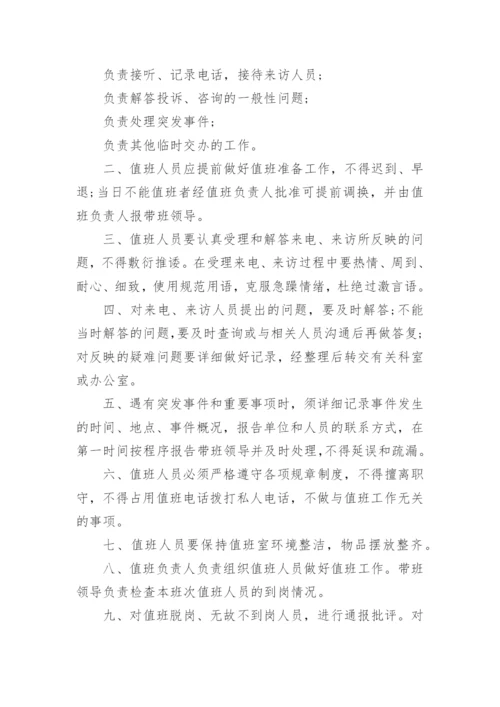 负责接听、记录电话，接待来访人员；

负责解答投诉、咨询的一般性问题；

负责处理突发事件；

负责其他临时交办的工作。

二、值班人员应提前做好值班准备工作，不得迟到、早退；当日不能值班者经值班负责人批准可提前调换，并由值班负责人报带班领导。

三、值班人员要认真受理和解答来电、来访所反映的问题，不得敷衍推诿。在受理来电、来访过程中要热情、周到、耐心、细致，使用规范用语，克服急躁情绪，杜绝过激言语。

四、对来电、来访人员提出的问题，要及时解答；不能当时解答的问题，要及时查询或与相关人员沟通后再做答复；对反映的疑难问题要详细做好记录，经整理后转交有关科室或办公室。

五、遇有突发事件和重要事项时，须详细记录事件发生的时间、地点、事件概况，报告单位和人员的联系方式，在第一时间按程序报告带班领导并及时处理，不得延误和疏漏。

六、值班人员必须严格遵守各项规章制度，不得擅离职守，不得占用值班电话拨打私人电话，不做与值班工作无关的事项。

七、值班人员要保持值班室环境整洁，物品摆放整齐。

八、值班负责人负责组织值班人员做好值班工作。带班领导负责检查本班次值班人员的到岗情况。

九、对值班脱岗、无故不到岗人员，进行通报批评。对